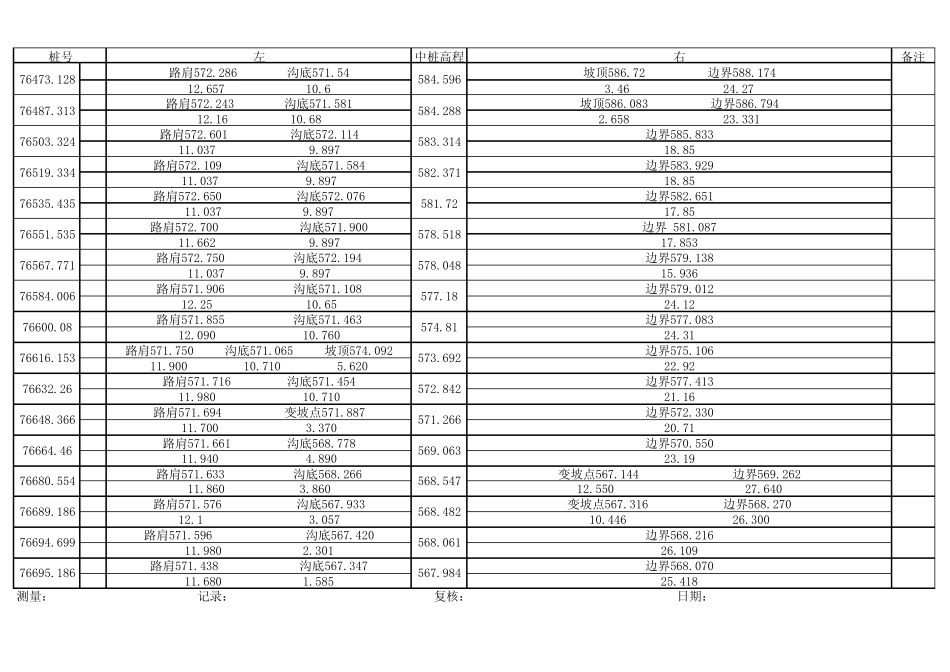 | 桩号 | 左 | 中桩高程 | 右 | 备注 |
|---|---|---|---|---|
| 76473.128 | 路肩572.286 沟底571.54<br>12.657 10.6 | 584.596 | 坡顶586.72 边界588.174<br>3.46 24.27 | |
| 76487.313 | 路肩572.243 沟底571.581<br>12.16 10.68 | 584.288 | 坡顶586.083 边界586.794<br>2.658 23.331 | |
| 76503.324 | 路肩572.601 沟底572.114<br>11.037 9.897 | 583.314 | 边界585.833<br>18.85 | |
| 76519.334 | 路肩572.109 沟底571.584<br>11.037 9.897 | 582.371 | 边界583.929<br>18.85 | |
| 76535.435 | 路肩572.650 沟底572.076<br>11.037 9.897 | 581.72 | 边界582.651<br>17.85 | |
| 76551.535 | 路肩572.700 沟底571.900<br>11.662 9.897 | 578.518 | 边界 581.087<br>17.853 | |
| 76567.771 | 路肩572.750 沟底572.194<br>11.037 9.897 | 578.048 | 边界579.138<br>15.936 | |
| 76584.006 | 路肩571.906 沟底571.108<br>12.25 10.65 | 577.18 | 边界579.012<br>24.12 | |
| 76600.08 | 路肩571.855 沟底571.463<br>12.090 10.760 | 574.81 | 边界577.083<br>24.31 | |
| 76616.153 | 路肩571.750 沟底571.065 坡顶574.092<br>11.900 10.710 5.620 | 573.692 | 边界575.106<br>22.92 | |
| 76632.26 | 路肩571.716 沟底571.454<br>11.980 10.710 | 572.842 | 边界577.413<br>21.16 | |
| 76648.366 | 路肩571.694 变坡点571.887<br>11.700 3.370 | 571.266 | 边界572.330<br>20.71 | |
| 76664.46 | 路肩571.661 沟底568.778<br>11.940 4.890 | 569.063 | 边界570.550<br>23.19 | |
| 76680.554 | 路肩571.633 沟底568.266<br>11.860 3.860 | 568.547 | 变坡点567.144 边界569.262<br>12.550 27.640 | |
| 76689.186 | 路肩571.576 沟底567.933<br>12.1 3.057 | 568.482 | 变坡点567.316 边界568.270<br>10.446 26.300 | |
| 76694.699 | 路肩571.596 沟底567.420<br>11.980 2.301 | 568.061 | 边界568.216<br>26.109 | |
| 76695.186 | 路肩571.438 沟底567.347<br>11.680 1.585 | 567.984 | 边界568.070<br>25.418 | |

测量： 记录： 复核： 日期：